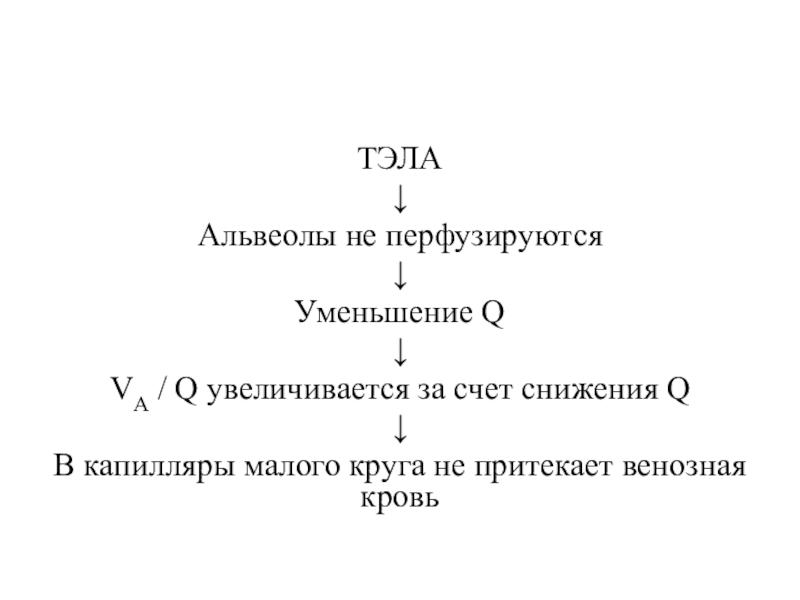 ТЭЛА

↓

Альвеолы не перфузируются

↓

Уменьшение Q

↓

$V_A$ / Q увеличивается за счет снижения Q

↓

В капилляры малого круга не притекает венозная кровь